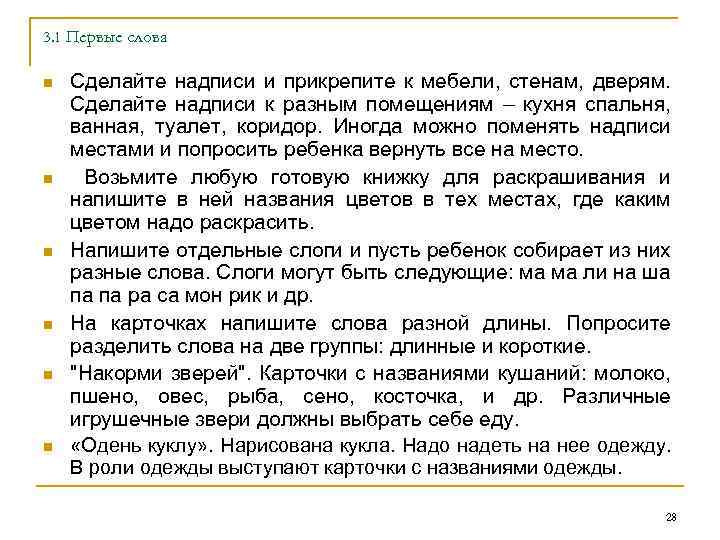 3.1 Первые слова

Сделайте надписи и прикрепите к мебели, стенам, дверям. Сделайте надписи к разным помещениям – кухня спальня, ванная, туалет, коридор. Иногда можно поменять надписи местами и попросить ребенка вернуть все на место.

Возьмите любую готовую книжку для раскрашивания и напишите в ней названия цветов в тех местах, где каким цветом надо раскрасить.

Напишите отдельные слоги и пусть ребенок собирает из них разные слова. Слоги могут быть следующие: ма ма ли на ша па па ра са мон рик и др.

На карточках напишите слова разной длины. Попросите разделить слова на две группы: длинные и короткие.

"Накорми зверей". Карточки с названиями кушаний: молоко, пшено, овес, рыба, сено, косточка, и др. Различные игрушечные звери должны выбрать себе еду.

«Одень куклу». Нарисована кукла. Надо надеть на нее одежду. В роли одежды выступают карточки с названиями одежды.

28